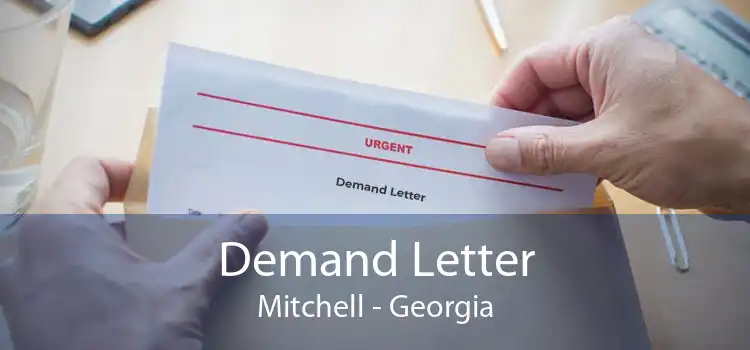 URGENT

Demand Letter

Demand Letter
Mitchell - Georgia